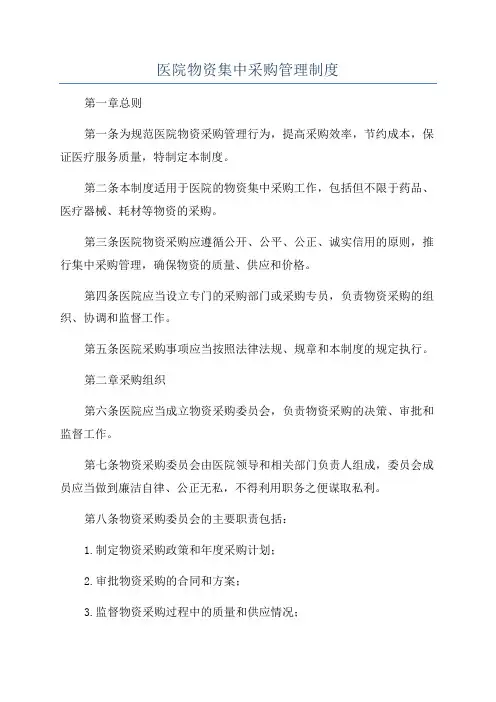 医院物资集中采购管理制度

第一章总则

第一条为规范医院物资采购管理行为，提高采购效率，节约成本，保证医疗服务质量，特制定本制度。

第二条本制度适用于医院的物资集中采购工作，包括但不限于药品、医疗器械、耗材等物资的采购。

第三条医院物资采购应遵循公开、公平、公正、诚实信用的原则，推行集中采购管理，确保物资的质量、供应和价格。

第四条医院应当设立专门的采购部门或采购专员，负责物资采购的组织、协调和监督工作。

第五条医院采购事项应当按照法律法规、规章和本制度的规定执行。

第二章采购组织

第六条医院应当成立物资采购委员会，负责物资采购的决策、审批和监督工作。

第七条物资采购委员会由医院领导和相关部门负责人组成，委员会成员应当做到廉洁自律、公正无私，不得利用职务之便谋取私利。

第八条物资采购委员会的主要职责包括：

1.制定物资采购政策和年度采购计划；

2.审批物资采购的合同和方案；

3.监督物资采购过程中的质量和供应情况；